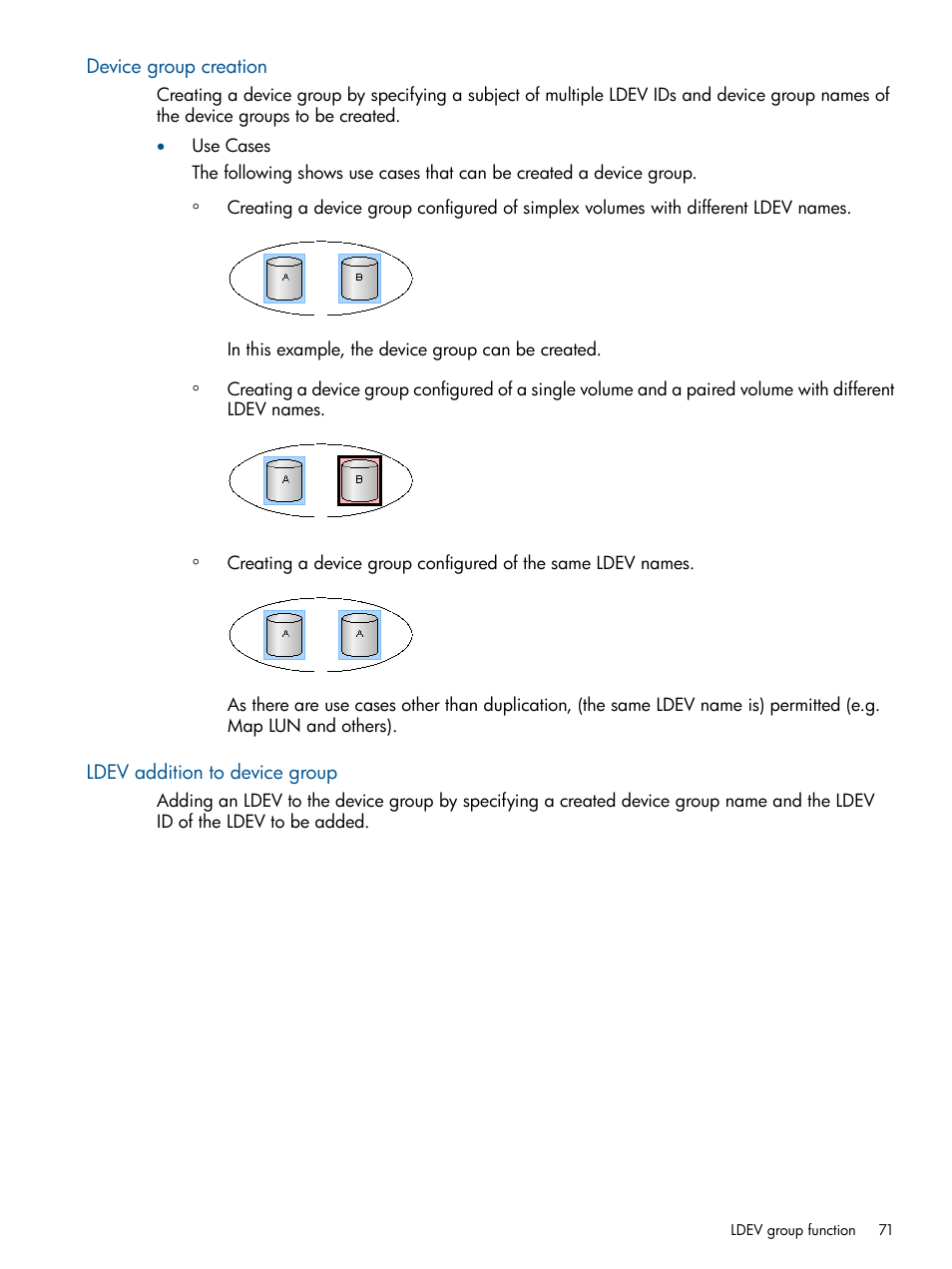 Device group creation

Creating a device group by specifying a subject of multiple LDEV IDs and device group names of the device groups to be created.

• Use Cases
The following shows use cases that can be created a device group.

◦ Creating a device group configured of simplex volumes with different LDEV names.

A B

In this example, the device group can be created.

◦ Creating a device group configured of a single volume and a paired volume with different LDEV names.

A B

◦ Creating a device group configured of the same LDEV names.

A A

As there are use cases other than duplication, (the same LDEV name is) permitted (e.g. Map LUN and others).

LDEV addition to device group

Adding an LDEV to the device group by specifying a created device group name and the LDEV ID of the LDEV to be added.

LDEV group function 71